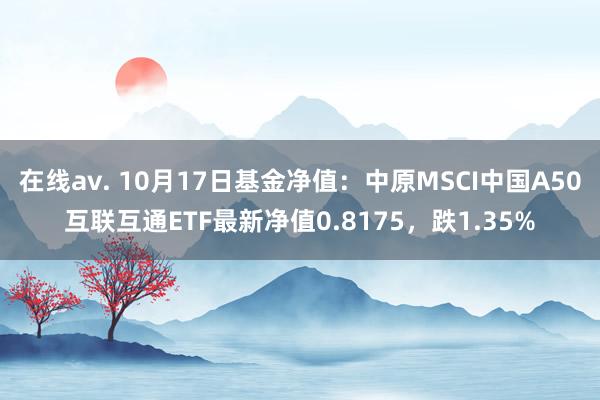 在线av. 10月17日基金净值：中原MSCI中国A50互联互通ETF最新净值0.8175，跌1.35%